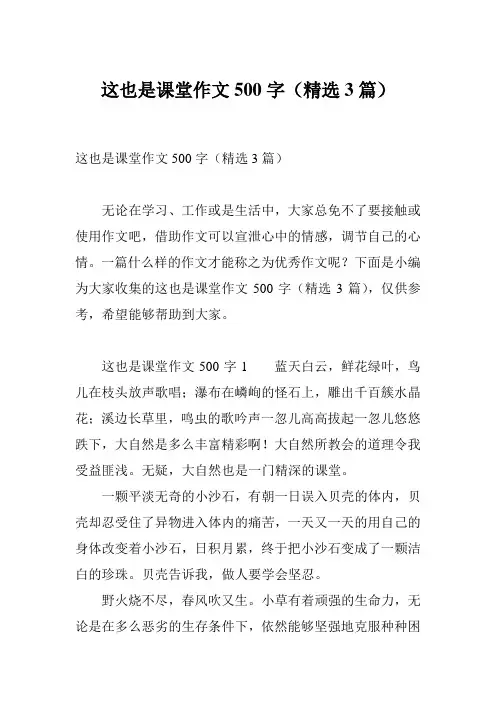 这也是课堂作文 500 字（精选 3 篇）

这也是课堂作文 500 字（精选 3 篇）

无论在学习、工作或是生活中，大家总免不了要接触或使用作文吧，借助作文可以宣泄心中的情感，调节自己的心情。一篇什么样的作文才能称之为优秀作文呢？下面是小编为大家收集的这也是课堂作文 500 字（精选 3 篇），仅供参考，希望能够帮助到大家。

这也是课堂作文 500 字 1　　蓝天白云，鲜花绿叶，鸟儿在枝头放声歌唱；瀑布在嶙峋的怪石上，雕出千百簇水晶花；溪边长草里，鸣虫的歌吟声一忽儿高高拔起一忽儿悠悠跌下，大自然是多么丰富精彩啊！大自然所教会的道理令我受益匪浅。无疑，大自然也是一门精深的课堂。

一颗平淡无奇的小沙石，有朝一日误入贝壳的体内，贝壳却忍受住了异物进入体内的痛苦，一天又一天的用自己的身体改变着小沙石，日积月累，终于把小沙石变成了一颗洁白的珍珠。贝壳告诉我，做人要学会坚忍。

野火烧不尽，春风吹又生。小草有着顽强的生命力，无论是在多么恶劣的生存条件下，依然能够坚强地克服种种困